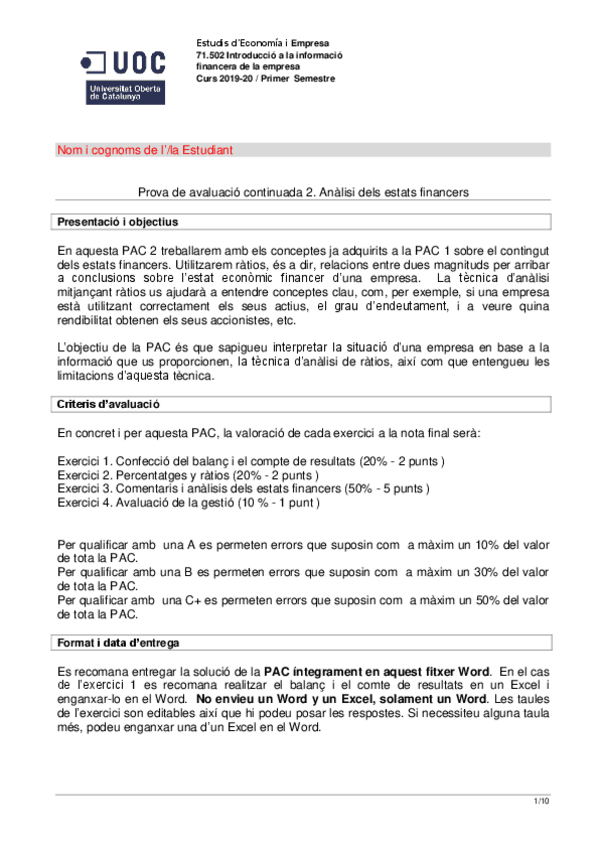 UOC
Universitat Oberta de Catalunya

Estudis d'Economía i Empresa
71.502 Introducció a la informació financera de la empresa
Curs 2019-20 / Primer Semestre

Nom i cognoms de l'/la Estudiant

Prova de avaluació continuada 2. Anàlisi dels estats financers

Presentació i objectius

En aquesta PAC 2 treballarem amb els conceptes ja adquirits a la PAC 1 sobre el contingut dels estats financers. Utilitzarem ràtios, és a dir, relacions entre dues magnituds per arribar a conclusions sobre l'estat econòmic financer d'una empresa. La tècnica d'anàlisi mitjançant ràtios us ajudarà a entendre conceptes clau, com, per exemple, si una empresa està utilitzant correctament els seus actius, el grau d'endeutament, i a veure quina rendibilitat obtenen els seus accionistes, etc.

L'objectiu de la PAC és que sapigueu interpretar la situació d'una empresa en base a la informació que us proporcionen, la tècnica d'anàlisi de ràtios, així com que entengueu les limitacions d'aquesta tècnica.

Criteris d'avaluació

En concret i per aquesta PAC, la valoració de cada exercici a la nota final serà:

Exercici 1. Confecció del balanç i el compte de resultats (20% - 2 punts )
Exercici 2. Percentatges y ràtios (20% - 2 punts )
Exercici 3. Comentaris i anàlisis dels estats financers (50% - 5 punts )
Exercici 4. Avaluació de la gestió (10 % - 1 punt )

Per qualificar amb una A es permeten errors que suposin com a màxim un 10% del valor de tota la PAC.
Per qualificar amb una B es permeten errors que suposin com a màxim un 30% del valor de tota la PAC.
Per qualificar amb una C+ es permeten errors que suposin com a màxim un 50% del valor de tota la PAC.

Format i data d'entrega

Es recomana entregar la solució de la PAC íntegrament en aquest fitxer Word. En el cas de l'exercici 1 es recomana realitzar el balanç i el comte de resultats en un Excel i enganxar-lo en el Word. No envieu un Word y un Excel, solament un Word. Les taules de l'exercici son editables així que hi podeu posar les respostes. Si necessiteu alguna taula més, podeu enganxar una d'un Excel en el Word.

1/10